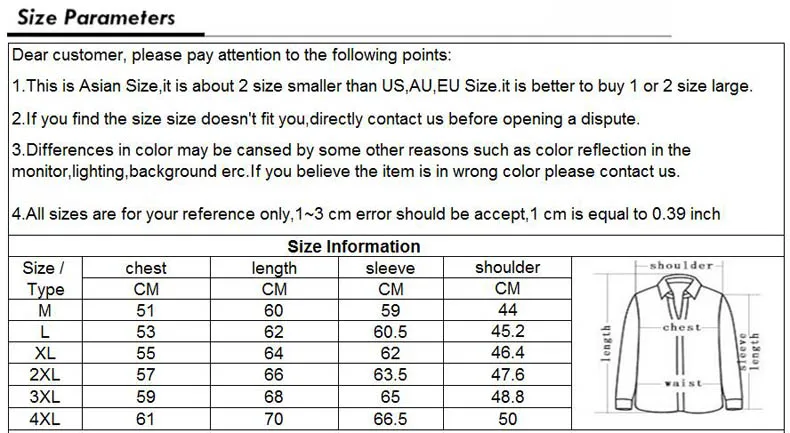 Size Parameters

Dear customer, please pay attention to the following points:

1.This is Asian Size,it is about 2 size smaller than US,AU,EU Size.it is better to buy 1 or 2 size large.

2.If you find the size size doesn't fit you,directly contact us before opening a dispute.

3.Differences in color may be cansed by some other reasons such as color reflection in the monitor,lighting,background erc.If you believe the item is in wrong color please contact us.

4.All sizes are for your reference only,1~3 cm error should be accept,1 cm is equal to 0.39 inch

Size Information

| Size / Type | chest CM | length CM | sleeve CM | shoulder CM |
|---|---|---|---|---|
| M | 51 | 60 | 59 | 44 |
| L | 53 | 62 | 60.5 | 45.2 |
| XL | 55 | 64 | 62 | 46.4 |
| 2XL | 57 | 66 | 63.5 | 47.6 |
| 3XL | 59 | 68 | 65 | 48.8 |
| 4XL | 61 | 70 | 66.5 | 50 |

shoulder
chest
length
sleeve length
waist